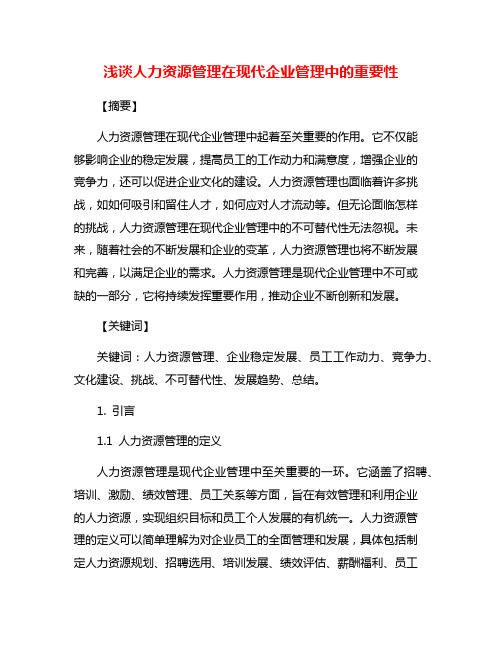 浅谈人力资源管理在现代企业管理中的重要性

【摘要】

人力资源管理在现代企业管理中起着至关重要的作用。它不仅能够影响企业的稳定发展，提高员工的工作动力和满意度，增强企业的竞争力，还可以促进企业文化的建设。人力资源管理也面临着许多挑战，如如何吸引和留住人才，如何应对人才流动等。但无论面临怎样的挑战，人力资源管理在现代企业管理中的不可替代性无法忽视。未来，随着社会的不断发展和企业的变革，人力资源管理也将不断发展和完善，以满足企业的需求。人力资源管理是现代企业管理中不可或缺的一部分，它将持续发挥重要作用，推动企业不断创新和发展。

【关键词】

关键词：人力资源管理、企业稳定发展、员工工作动力、竞争力、文化建设、挑战、不可替代性、发展趋势、总结。

1. 引言

1.1 人力资源管理的定义

人力资源管理是现代企业管理中至关重要的一环。它涵盖了招聘、培训、激励、绩效管理、员工关系等方面，旨在有效管理和利用企业的人力资源，实现组织目标和员工个人发展的有机统一。人力资源管理的定义可以简单理解为对企业员工的全面管理和发展，具体包括制定人力资源规划、招聘选用、培训发展、绩效评估、薪酬福利、员工